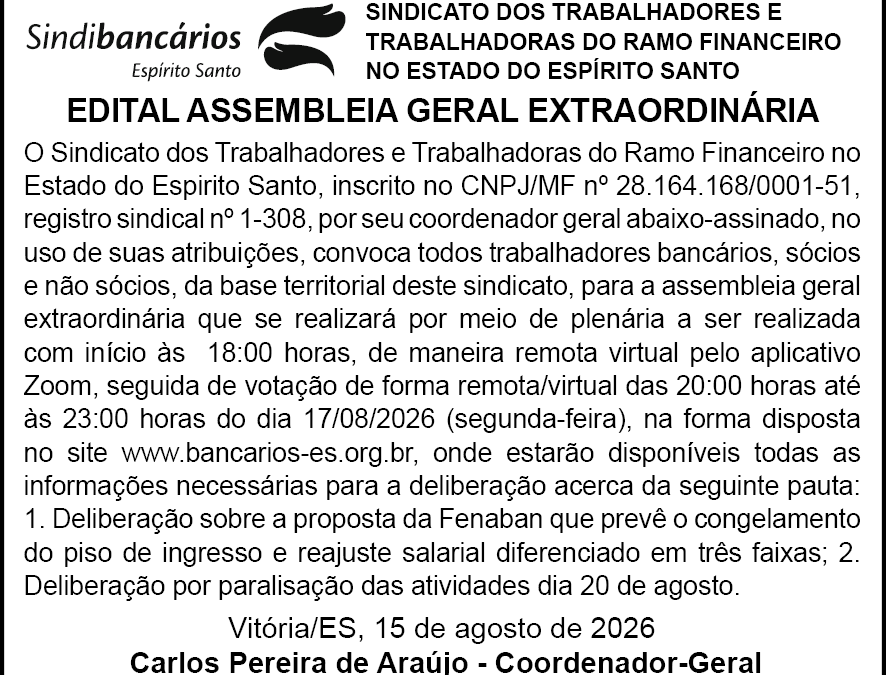 Sindibancários
Espírito Santo

SINDICATO DOS TRABALHADORES E TRABALHADORAS DO RAMO FINANCEIRO NO ESTADO DO ESPÍRITO SANTO

EDITAL ASSEMBLEIA GERAL EXTRAORDINÁRIA

O Sindicato dos Trabalhadores e Trabalhadoras do Ramo Financeiro no Estado do Espirito Santo, inscrito no CNPJ/MF nº 28.164.168/0001-51, registro sindical nº 1-308, por seu coordenador geral abaixo-assinado, no uso de suas atribuições, convoca todos trabalhadores bancários, sócios e não sócios, da base territorial deste sindicato, para a assembleia geral extraordinária que se realizará por meio de plenária a ser realizada com início às 18:00 horas, de maneira remota virtual pelo aplicativo Zoom, seguida de votação de forma remota/virtual das 20:00 horas até às 23:00 horas do dia 17/08/2026 (segunda-feira), na forma disposta no site www.bancarios-es.org.br, onde estarão disponíveis todas as informações necessárias para a deliberação acerca da seguinte pauta: 1. Deliberação sobre a proposta da Fenaban que prevê o congelamento do piso de ingresso e reajuste salarial diferenciado em três faixas; 2. Deliberação por paralisação das atividades dia 20 de agosto.

Vitória/ES, 15 de agosto de 2026
Carlos Pereira de Araújo - Coordenador-Geral